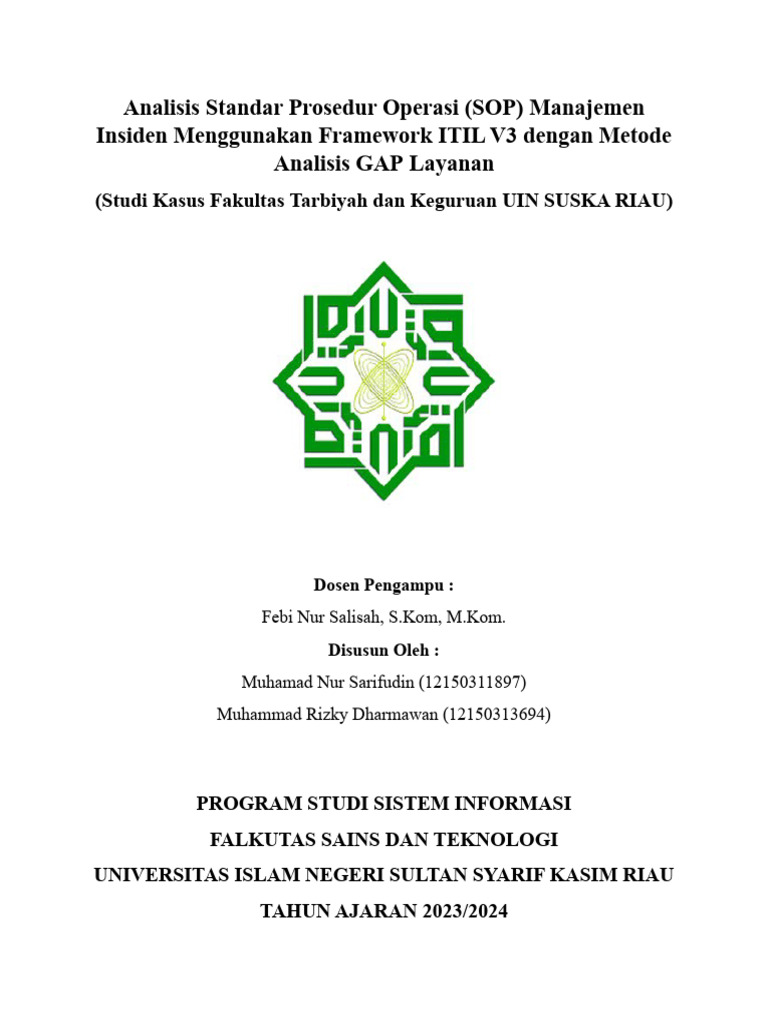 Analisis Standar Prosedur Operasi (SOP) Manajemen Insiden Menggunakan Framework ITIL V3 dengan Metode Analisis GAP Layanan

(Studi Kasus Fakultas Tarbiyah dan Keguruan UIN SUSKA RIAU)

Dosen Pengampu :

Febi Nur Salisah, S.Kom, M.Kom.

Disusun Oleh :

Muhamad Nur Sarifudin (12150311897)

Muhammad Rizky Dharmawan (12150313694)

PROGRAM STUDI SISTEM INFORMASI

FALKUTAS SAINS DAN TEKNOLOGI

UNIVERSITAS ISLAM NEGERI SULTAN SYARIF KASIM RIAU

TAHUN AJARAN 2023/2024